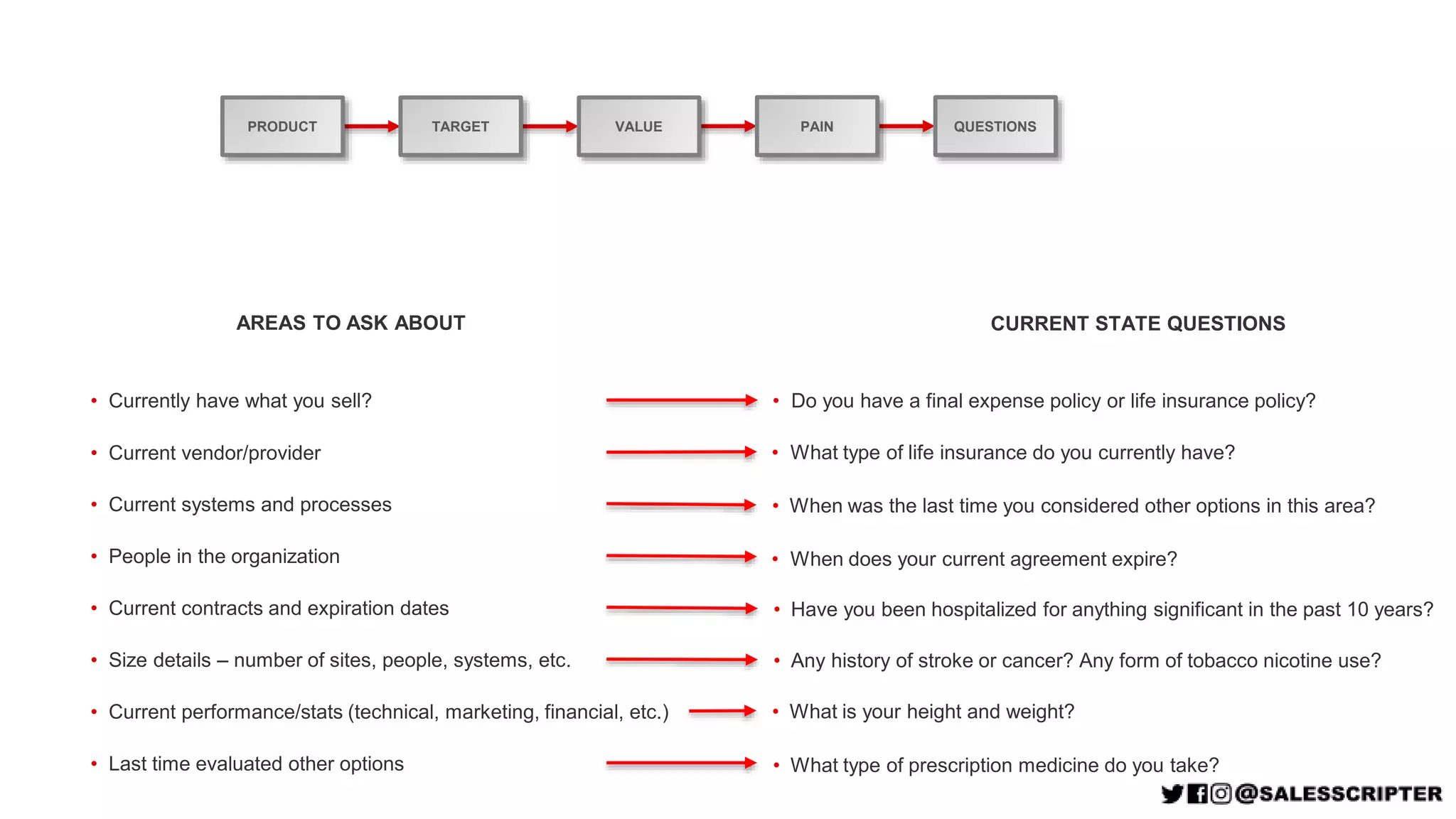 PRODUCT
TARGET
VALUE
PAIN
QUESTIONS

AREAS TO ASK ABOUT

• Currently have what you sell?
• Current vendor/provider
• Current systems and processes
• People in the organization
• Current contracts and expiration dates
• Size details – number of sites, people, systems, etc.
• Current performance/stats (technical, marketing, financial, etc.)
• Last time evaluated other options

CURRENT STATE QUESTIONS

• Do you have a final expense policy or life insurance policy?
• What type of life insurance do you currently have?
• When was the last time you considered other options in this area?
• When does your current agreement expire?
• Have you been hospitalized for anything significant in the past 10 years?
• Any history of stroke or cancer? Any form of tobacco nicotine use?
• What is your height and weight?
• What type of prescription medicine do you take?

@SALESSCRIPTER